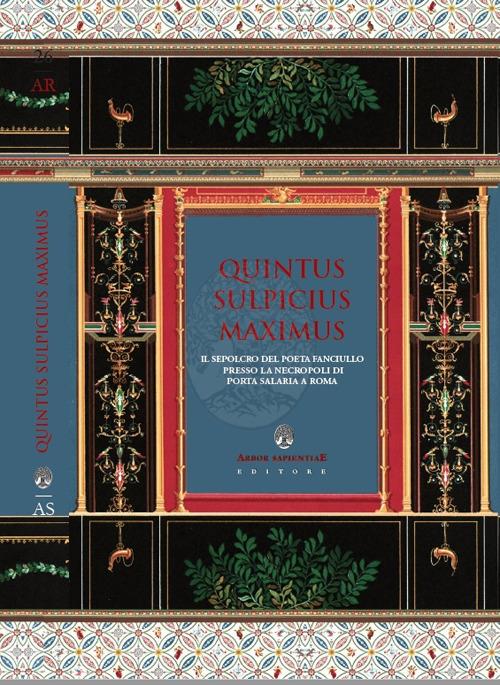 26
AR

QUINTUS SULPICIUS MAXIMUS

AS

QUINTUS
SULPICIUS
MAXIMUS

IL SEPOLCRO DEL POETA FANCIULLO
PRESSO LA NECROPOLI DI
PORTA SALARIA A ROMA

ARBOR SAPIENTIAE
EDITORE